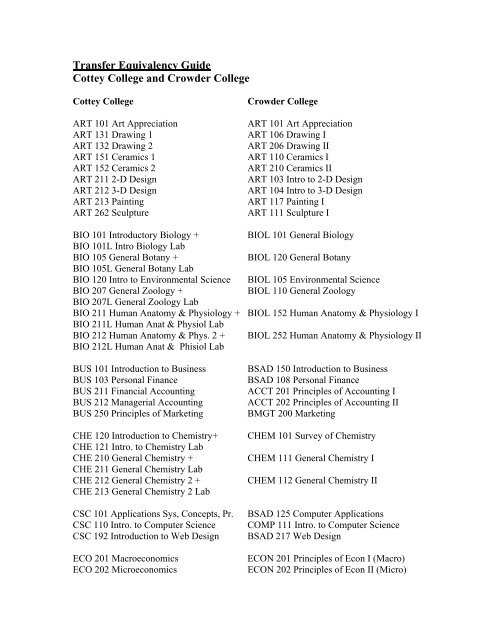 Transfer Equivalency Guide
Cottey College and Crowder College

| Cottey College | Crowder College |
|---|---|
| ART 101 Art Appreciation | ART 101 Art Appreciation |
| ART 131 Drawing 1 | ART 106 Drawing I |
| ART 132 Drawing 2 | ART 206 Drawing II |
| ART 151 Ceramics 1 | ART 110 Ceramics I |
| ART 152 Ceramics 2 | ART 210 Ceramics II |
| ART 211 2-D Design | ART 103 Intro to 2-D Design |
| ART 212 3-D Design | ART 104 Intro to 3-D Design |
| ART 213 Painting | ART 117 Painting I |
| ART 262 Sculpture | ART 111 Sculpture I |
| BIO 101 Introductory Biology + BIO 101L Intro Biology Lab | BIOL 101 General Biology |
| BIO 105 General Botany + BIO 105L General Botany Lab | BIOL 120 General Botany |
| BIO 120 Intro to Environmental Science | BIOL 105 Environmental Science |
| BIO 207 General Zoology + BIO 207L General Zoology Lab | BIOL 110 General Zoology |
| BIO 211 Human Anatomy & Physiology + BIO 211L Human Anat & Physiol Lab | BIOL 152 Human Anatomy & Physiology I |
| BIO 212 Human Anatomy & Phys. 2 + BIO 212L Human Anat & Phisiol Lab | BIOL 252 Human Anatomy & Physiology II |
| BUS 101 Introduction to Business | BSAD 150 Introduction to Business |
| BUS 103 Personal Finance | BSAD 108 Personal Finance |
| BUS 211 Financial Accounting | ACCT 201 Principles of Accounting I |
| BUS 212 Managerial Accounting | ACCT 202 Principles of Accounting II |
| BUS 250 Principles of Marketing | BMGT 200 Marketing |
| CHE 120 Introduction to Chemistry+ CHE 121 Intro. to Chemistry Lab | CHEM 101 Survey of Chemistry |
| CHE 210 General Chemistry + CHE 211 General Chemistry Lab | CHEM 111 General Chemistry I |
| CHE 212 General Chemistry 2 + CHE 213 General Chemistry 2 Lab | CHEM 112 General Chemistry II |
| CSC 101 Applications Sys, Concepts, Pr. | BSAD 125 Computer Applications |
| CSC 110 Intro. to Computer Science | COMP 111 Intro. to Computer Science |
| CSC 192 Introduction to Web Design | BSAD 217 Web Design |
| ECO 201 Macroeconomics | ECON 201 Principles of Econ I (Macro) |
| ECO 202 Microeconomics | ECON 202 Principles of Econ II (Micro) |